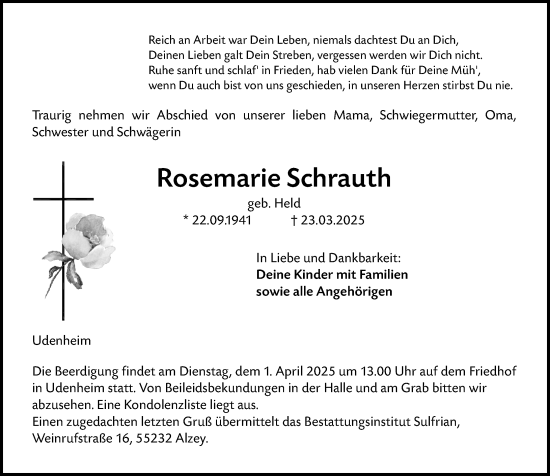 Reich an Arbeit war Dein Leben, niemals dachtest Du an Dich,
Deinen Lieben galt Dein Streben, vergessen werden wir Dich nicht.
Ruhe sanft und schlaf' in Frieden, hab vielen Dank für Deine Müh',
wenn Du auch bist von uns geschieden, in unseren Herzen stirbst Du nie.

Traurig nehmen wir Abschied von unserer lieben Mama, Schwiegermutter, Oma, Schwester und Schwägerin

Rosemarie Schrauth

geb. Held

* 22.09.1941 † 23.03.2025

In Liebe und Dankbarkeit:
Deine Kinder mit Familien
sowie alle Angehörigen

Udenheim

Die Beerdigung findet am Dienstag, dem 1. April 2025 um 13.00 Uhr auf dem Friedhof in Udenheim statt. Von Beileidsbekundungen in der Halle und am Grab bitten wir abzusehen. Eine Kondolenzliste liegt aus.
Einen zugedachten letzten Gruß übermittelt das Bestattungsinstitut Sulfrian, Weinrufstraße 16, 55232 Alzey.